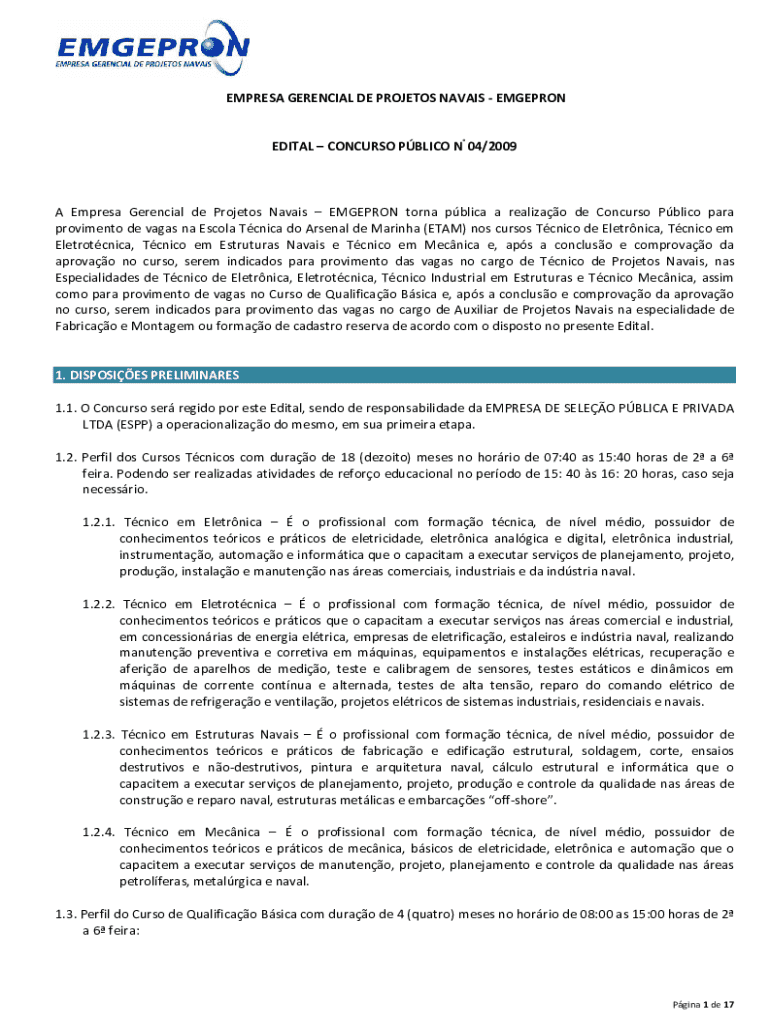 EMGEPRON
EMPRESA GERENCIAL DE PROJETOS NAVAIS

EMPRESA GERENCIAL DE PROJETOS NAVAIS - EMGEPRON

EDITAL – CONCURSO PÚBLICO N° 04/2009

A Empresa Gerencial de Projetos Navais – EMGEPRON torna pública a realização de Concurso Público para provimento de vagas na Escola Técnica do Arsenal de Marinha (ETAM) nos cursos Técnico de Eletrônica, Técnico em Eletrotécnica, Técnico em Estruturas Navais e Técnico em Mecânica e, após a conclusão e comprovação da aprovação no curso, serem indicados para provimento das vagas no cargo de Técnico de Projetos Navais, nas Especialidades de Técnico de Eletrônica, Eletrotécnica, Técnico Industrial em Estruturas e Técnico Mecânica, assim como para provimento de vagas no Curso de Qualificação Básica e, após a conclusão e comprovação da aprovação no curso, serem indicados para provimento das vagas no cargo de Auxiliar de Projetos Navais na especialidade de Fabricação e Montagem ou formação de cadastro reserva de acordo com o disposto no presente Edital.

1. DISPOSIÇÕES PRELIMINARES

1.1. O Concurso será regido por este Edital, sendo de responsabilidade da EMPRESA DE SELEÇÃO PÚBLICA E PRIVADA LTDA (ESPP) a operacionalização do mesmo, em sua primeira etapa.

1.2. Perfil dos Cursos Técnicos com duração de 18 (dezoito) meses no horário de 07:40 as 15:40 horas de 2ª a 6ª feira. Podendo ser realizadas atividades de reforço educacional no período de 15: 40 às 16: 20 horas, caso seja necessário.

1.2.1. Técnico em Eletrônica – É o profissional com formação técnica, de nível médio, possuidor de conhecimentos teóricos e práticos de eletricidade, eletrônica analógica e digital, eletrônica industrial, instrumentação, automação e informática que o capacitam a executar serviços de planejamento, projeto, produção, instalação e manutenção nas áreas comerciais, industriais e da indústria naval.

1.2.2. Técnico em Eletrotécnica – É o profissional com formação técnica, de nível médio, possuidor de conhecimentos teóricos e práticos que o capacitam a executar serviços nas áreas comercial e industrial, em concessionárias de energia elétrica, empresas de eletrificação, estaleiros e indústria naval, realizando manutenção preventiva e corretiva em máquinas, equipamentos e instalações elétricas, recuperação e aferição de aparelhos de medição, teste e calibragem de sensores, testes estáticos e dinâmicos em máquinas de corrente contínua e alternada, testes de alta tensão, reparo do comando elétrico de sistemas de refrigeração e ventilação, projetos elétricos de sistemas industriais, residenciais e navais.

1.2.3. Técnico em Estruturas Navais – É o profissional com formação técnica, de nível médio, possuidor de conhecimentos teóricos e práticos de fabricação e edificação estrutural, soldagem, corte, ensaios destrutivos e não-destrutivos, pintura e arquitetura naval, cálculo estrutural e informática que o capacitem a executar serviços de planejamento, projeto, produção e controle da qualidade nas áreas de construção e reparo naval, estruturas metálicas e embarcações "off-shore".

1.2.4. Técnico em Mecânica – É o profissional com formação técnica, de nível médio, possuidor de conhecimentos teóricos e práticos de mecânica, básicos de eletricidade, eletrônica e automação que o capacitem a executar serviços de manutenção, projeto, planejamento e controle da qualidade nas áreas petrolíferas, metalúrgica e naval.

1.3. Perfil do Curso de Qualificação Básica com duração de 4 (quatro) meses no horário de 08:00 as 15:00 horas de 2ª a 6ª feira:

Página 1 de 17